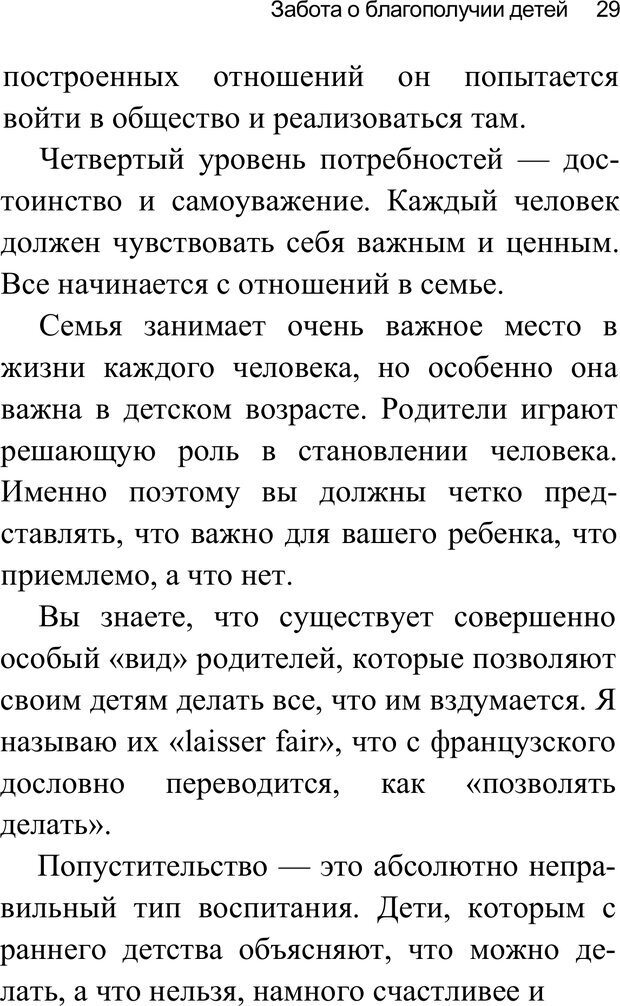 Забота о благополучии детей 29

построенных отношений он попытается войти в общество и реализоваться там.

Четвертый уровень потребностей — достоинство и самоуважение. Каждый человек должен чувствовать себя важным и ценным. Все начинается с отношений в семье.

Семья занимает очень важное место в жизни каждого человека, но особенно она важна в детском возрасте. Родители играют решающую роль в становлении человека. Именно поэтому вы должны четко представлять, что важно для вашего ребенка, что приемлемо, а что нет.

Вы знаете, что существует совершенно особый «вид» родителей, которые позволяют своим детям делать все, что им вздумается. Я называю их «laisser fair», что с французского дословно переводится, как «позволять делать».

Попустительство — это абсолютно неправильный тип воспитания. Дети, которым с раннего детства объясняют, что можно делать, а что нельзя, намного счастливее и